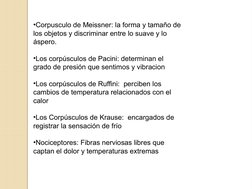 •Corpusculo de Meissner: la forma y tamaño de los objetos y discriminar entre lo suave y lo áspero.

•Los corpúsculos de Pacini: determinan el grado de presión que sentimos y vibracion

•Los corpúsculos de Ruffini: perciben los cambios de temperatura relacionados con el calor

•Los Corpúsculos de Krause: encargados de registrar la sensación de frío

•Nociceptores: Fibras nerviosas libres que captan el dolor y temperaturas extremas